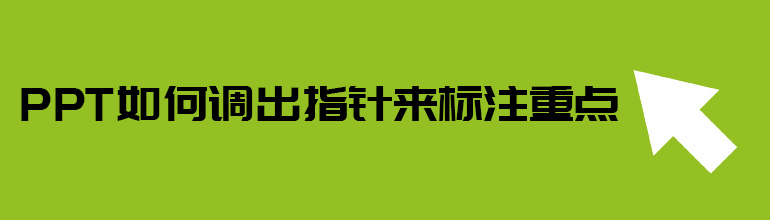 PPT如何调出指针来标注重点